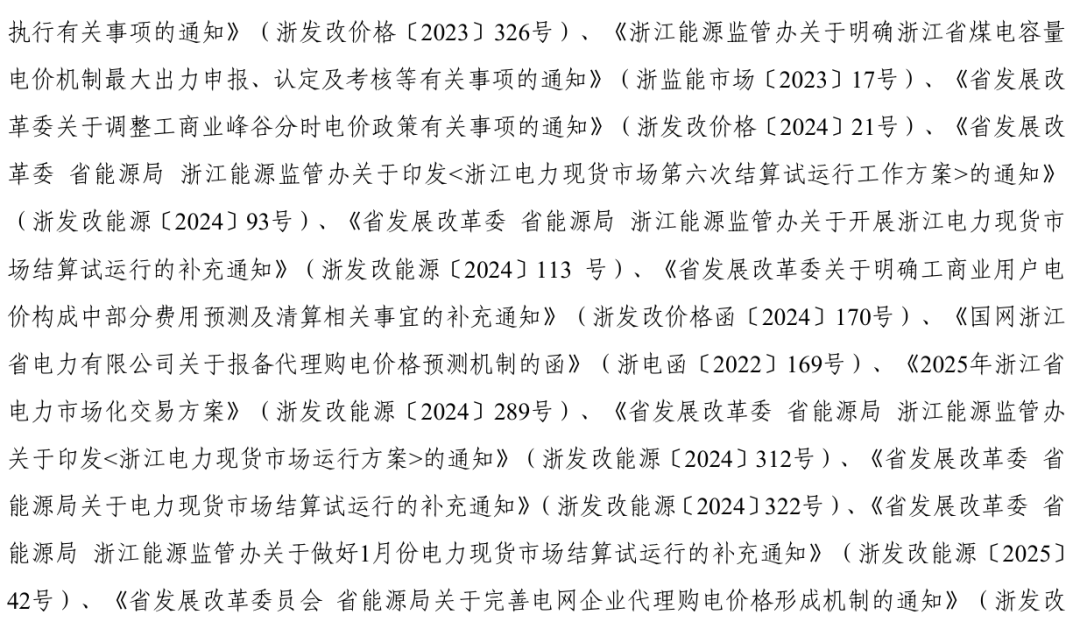 执行有关事项的通知》（浙发改价格〔2023〕326号）、《浙江能源监管办关于明确浙江省煤电容量电价机制最大出力申报、认定及考核等有关事项的通知》（浙监能市场〔2023〕17号）、《省发展改革委关于调整工商业峰谷分时电价政策有关事项的通知》（浙发改价格〔2024〕21号）、《省发展改革委 省能源局 浙江能源监管办关于印发<浙江电力现货市场第六次结算试运行工作方案>的通知》（浙发改能源〔2024〕93号）、《省发展改革委 省能源局 浙江能源监管办关于开展浙江电力现货市场结算试运行的补充通知》（浙发改能源〔2024〕113 号）、《省发展改革委关于明确工商业用户电价构成中部分费用预测及清算相关事宜的补充通知》（浙发改价格函〔2024〕170号）、《国网浙江省电力有限公司关于报备代理购电价格预测机制的函》（浙电函〔2022〕169号）、《2025年浙江省电力市场化交易方案》（浙发改能源〔2024〕289号）、《省发展改革委 省能源局 浙江能源监管办关于印发<浙江电力现货市场运行方案>的通知》（浙发改能源〔2024〕312号）、《省发展改革委 省能源局关于电力现货市场结算试运行的补充通知》（浙发改能源〔2024〕322号）、《省发展改革委 省能源局 浙江能源监管办关于做好1月份电力现货市场结算试运行的补充通知》（浙发改能源〔2025〕42号）、《省发展改革委员会 省能源局关于完善电网企业代理购电价格形成机制的通知》（浙发改